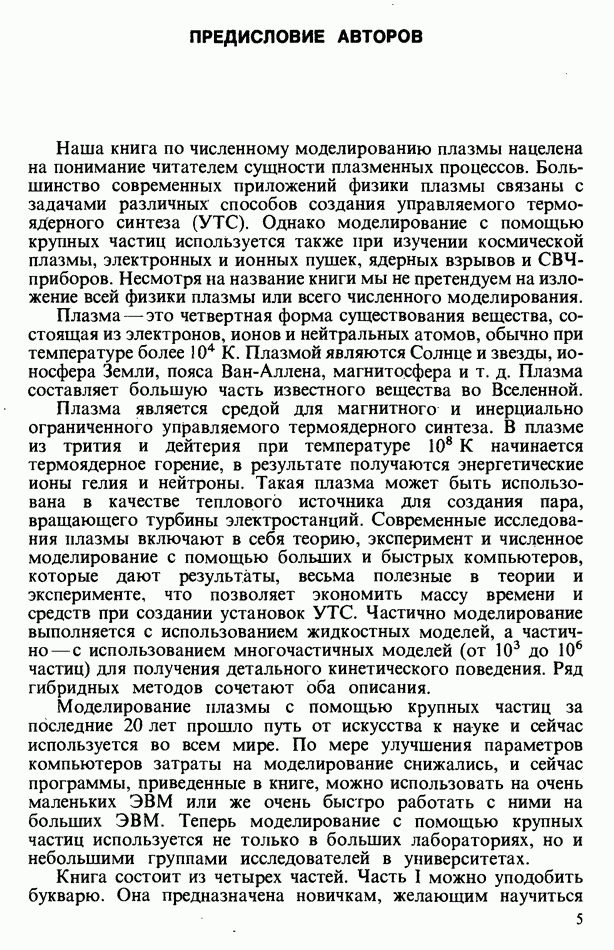 ПРЕДИСЛОВИЕ АВТОРОВ

Наша книга по численному моделированию плазмы нацелена на понимание читателем сущности плазменных процессов. Большинство современных приложений физики плазмы связаны с задачами различных способов создания управляемого термоядерного синтеза (УТС). Однако моделирование с помощью крупных частиц используется также при изучении космической плазмы, электронных и ионных пушек, ядерных взрывов и СВЧ-приборов. Несмотря на название книги мы не претендуем на изложение всей физики плазмы или всего численного моделирования.

Плазма — это четвертная форма существования вещества, состоящая из электронов, ионов и нейтральных атомов, обычно при температуре более $10^4$ К. Плазмой являются Солнце и звезды, ионосфера Земли, пояса Ван-Аллена, магнитосфера и т. д. Плазма составляет большую часть известного вещества во Вселенной.

Плазма является средой для магнитного и инерциально ограниченного управляемого термоядерного синтеза. В плазме из трития и дейтерия при температуре $10^8$ К начинается термоядерное горение, в результате получаются энергетические ионы гелия и нейтроны. Такая плазма может быть использована в качестве теплового источника для создания пара, вращающего турбины электростанций. Современные исследования плазмы включают в себя теорию, эксперимент и численное моделирование с помощью больших и быстрых компьютеров, которые дают результаты, весьма полезные в теории и эксперименте, что позволяет экономить массу времени и средств при создании установок УТС. Частично моделирование выполняется с использованием жидкостных моделей, а частично — с использованием многочастичных моделей (от $10^3$ до $10^6$ частиц) для получения детального кинетического поведения. Ряд гибридных методов сочетают оба описания.

Моделирование плазмы с помощью крупных частиц за последние 20 лет прошло путь от искусства к науке и сейчас используется во всем мире. По мере улучшения параметров компьютеров затраты на моделирование снижались, и сейчас программы, приведенные в книге, можно использовать на очень маленьких ЭВМ или же очень быстро работать с ними на больших ЭВМ. Теперь моделирование с помощью крупных частиц используется не только в больших лабораториях, но и небольшими группами исследователей в университетах.

Книга состоит из четырех частей. Часть I можно уподобить букварю. Она предназначена новичкам, желающим научиться

5